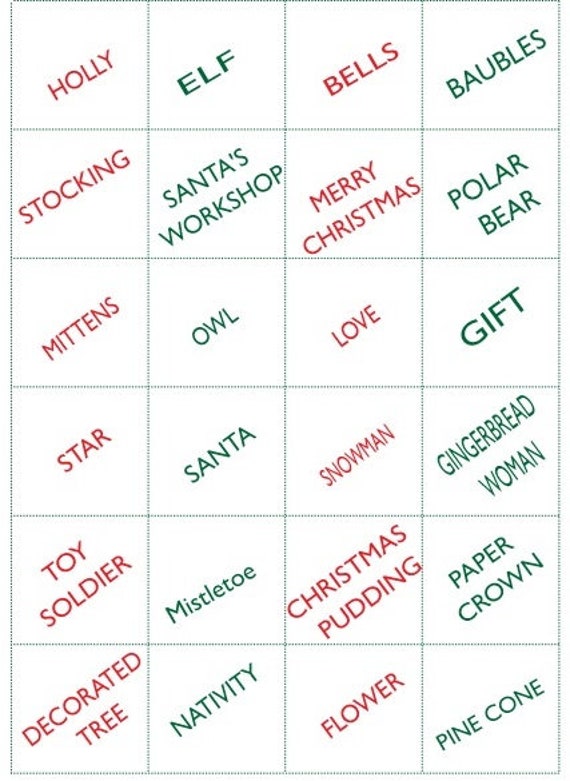 | HOLLY | ELF | BELLS | BAUBLES |
|---|---|---|---|
| STOCKING | SANTA'S WORKSHOP | MERRY CHRISTMAS | POLAR BEAR |
| MITTENS | OWL | LOVE | GIFT |
| STAR | SANTA | SNOWMAN | GINGERBREAD WOMAN |
| TOY SOLDIER | Mistletoe | CHRISTMAS PUDDING | PAPER CROWN |
| DECORATED TREE | NATIVITY | FLOWER | PINE CONE |